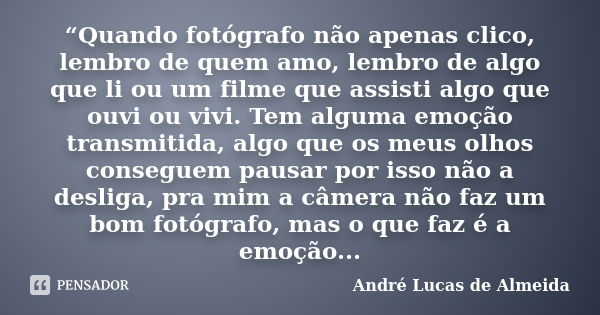 “Quando fotógrafo não apenas clico, lembro de quem amo, lembro de algo que li ou um filme que assisti algo que ouvi ou vivi. Tem alguma emoção transmitida, algo que os meus olhos conseguem pausar por isso não a desliga, pra mim a câmera não faz um bom fotógrafo, mas o que faz é a emoção...

PENSADOR

André Lucas de Almeida